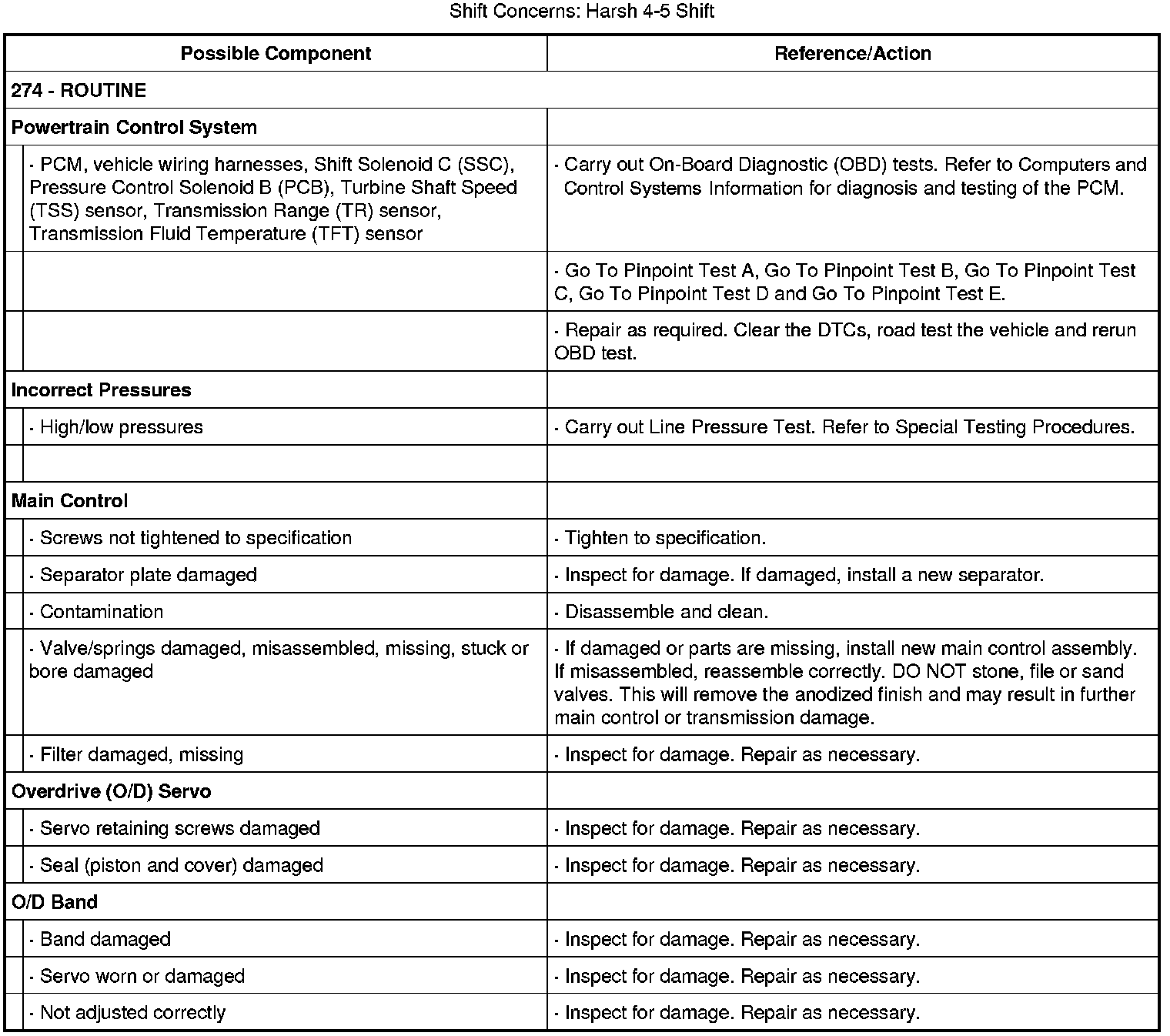 Shift Concerns: Harsh 4-5 Shift

| Possible Component | Reference/Action |
|---|---|
| 274 - ROUTINE | |
| Powertrain Control System | |
| · PCM, vehicle wiring harnesses, Shift Solenoid C (SSC), Pressure Control Solenoid B (PCB), Turbine Shaft Speed (TSS) sensor, Transmission Range (TR) sensor, Transmission Fluid Temperature (TFT) sensor | · Carry out On-Board Diagnostic (OBD) tests. Refer to Computers and Control Systems Information for diagnosis and testing of the PCM. |
| | · Go To Pinpoint Test A, Go To Pinpoint Test B, Go To Pinpoint Test C, Go To Pinpoint Test D and Go To Pinpoint Test E. |
| | · Repair as required. Clear the DTCs, road test the vehicle and rerun OBD test. |
| Incorrect Pressures | |
| · High/low pressures | · Carry out Line Pressure Test. Refer to Special Testing Procedures. |
| | |
| Main Control | |
| · Screws not tightened to specification | · Tighten to specification. |
| · Separator plate damaged | · Inspect for damage. If damaged, install a new separator. |
| · Contamination | · Disassemble and clean. |
| · Valve/springs damaged, misassembled, missing, stuck or bore damaged | · If damaged or parts are missing, install new main control assembly. If misassembled, reassemble correctly. DO NOT stone, file or sand valves. This will remove the anodized finish and may result in further main control or transmission damage. |
| · Filter damaged, missing | · Inspect for damage. Repair as necessary. |
| Overdrive (O/D) Servo | |
| · Servo retaining screws damaged | · Inspect for damage. Repair as necessary. |
| · Seal (piston and cover) damaged | · Inspect for damage. Repair as necessary. |
| O/D Band | |
| · Band damaged | · Inspect for damage. Repair as necessary. |
| · Servo worn or damaged | · Inspect for damage. Repair as necessary. |
| · Not adjusted correctly | · Inspect for damage. Repair as necessary. |